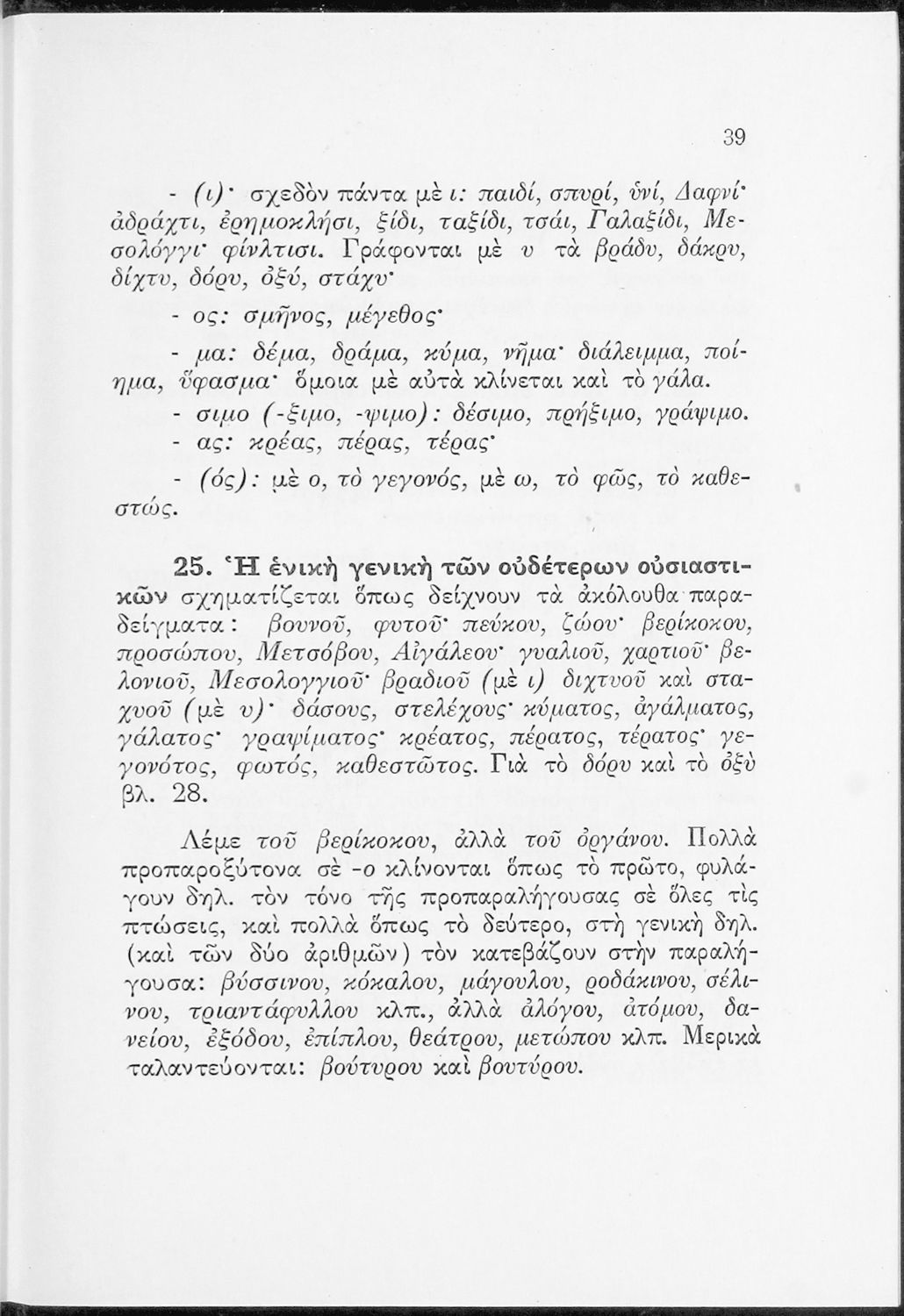 39

- (ι)· σχεδὸν πάντα μὲ ι: παιδί, σπυρί, ὑνί, Δαφνί· ἀδράχτι, ἐρημοκλήσι, ξίδι, ταξίδι, τσάι, Γαλαξίδι, Μεσολόγγι· φίνλτισι. Γράφονται μὲ υ τὰ βράδυ, δάκρυ, δίχτυ, δόρυ, ὀξύ, στάχυ·

- ος: σμῆνος, μέγεθος·

- μα: δέμα, δράμα, κύμα, νῆμα· διάλειμμα, ποίημα, ὕφασμα· ὅμοια μὲ αὐτὰ κλίνεται καὶ τὸ γάλα.

- σιμο (-ξιμο, -ψιμο): δέσιμο, πρήξιμο, γράψιμο.

- ας: κρέας, πέρας, τέρας·

- (ός): μὲ ο, τὸ γεγονός, μὲ ω, τὸ φῶς, τὸ καθεστώς.

25. Ἡ ἑνικὴ γενικὴ τῶν οὐδέτερων οὐσιαστικῶν σχηματίζεται ὅπως δείχνουν τὰ ἀκόλουθα παραδείγματα: βουνοῦ, φυτοῦ· πεύκου, ζώου· βερίκοκου, προσώπου, Μετσόβου, Αἰγάλεου· γυαλιοῦ, χαρτιοῦ· βελονιοῦ, Μεσολογγιοῦ· βραδιοῦ (μὲ ι) διχτυοῦ καὶ σταχυοῦ (μὲ υ)· δάσους, στελέχους· κύματος, ἀγάλματος, γάλατος· γραψίματος· κρέατος, πέρατος, τέρατος· γεγονότος, φωτός, καθεστῶτος. Γιὰ τὸ δόρυ καὶ τὸ ὀξὺ βλ. 28.

Λέμε τοῦ βερίκοκου, ἀλλὰ τοῦ ὀργάνου. Πολλὰ προπαροξύτονα σὲ -ο κλίνονται ὅπως τὸ πρῶτο, φυλάγουν δηλ. τὸν τόνο τῆς προπαραλήγουσας σὲ ὅλες τὶς πτώσεις, καὶ πολλὰ ὅπως τὸ δεύτερο, στὴ γενικὴ δηλ. (καὶ τῶν δύο ἀριθμῶν) τὸν κατεβάζουν στὴν παραλήγουσα: βύσσινου, κόκαλου, μάγουλου, ροδάκινου, σέλινου, τριαντάφυλλου κλπ., ἀλλὰ ἀλόγου, ἀτόμου, δανείου, ἐξόδου, ἐπίπλου, θεάτρου, μετώπου κλπ. Μερικὰ ταλαντεύονται: βούτυρου καὶ βουτύρου.